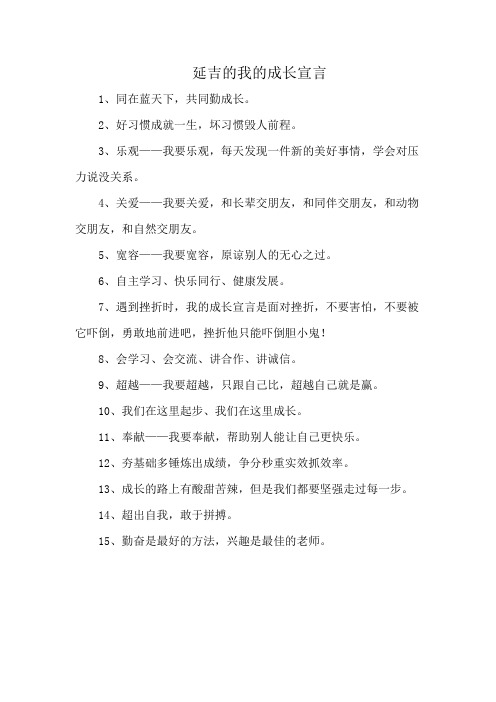 延吉的我的成长宣言

1、同在蓝天下，共同勤成长。

2、好习惯成就一生，坏习惯毁人前程。

3、乐观——我要乐观，每天发现一件新的美好事情，学会对压力说没关系。

4、关爱——我要关爱，和长辈交朋友，和同伴交朋友，和动物交朋友，和自然交朋友。

5、宽容——我要宽容，原谅别人的无心之过。

6、自主学习、快乐同行、健康发展。

7、遇到挫折时，我的成长宣言是面对挫折，不要害怕，不要被它吓倒，勇敢地前进吧，挫折他只能吓倒胆小鬼！

8、会学习、会交流、讲合作、讲诚信。

9、超越——我要超越，只跟自己比，超越自己就是赢。

10、我们在这里起步、我们在这里成长。

11、奉献——我要奉献，帮助别人能让自己更快乐。

12、夯基础多锤炼出成绩，争分秒重实效抓效率。

13、成长的路上有酸甜苦辣，但是我们都要坚强走过每一步。

14、超出自我，敢于拼搏。

15、勤奋是最好的方法，兴趣是最佳的老师。